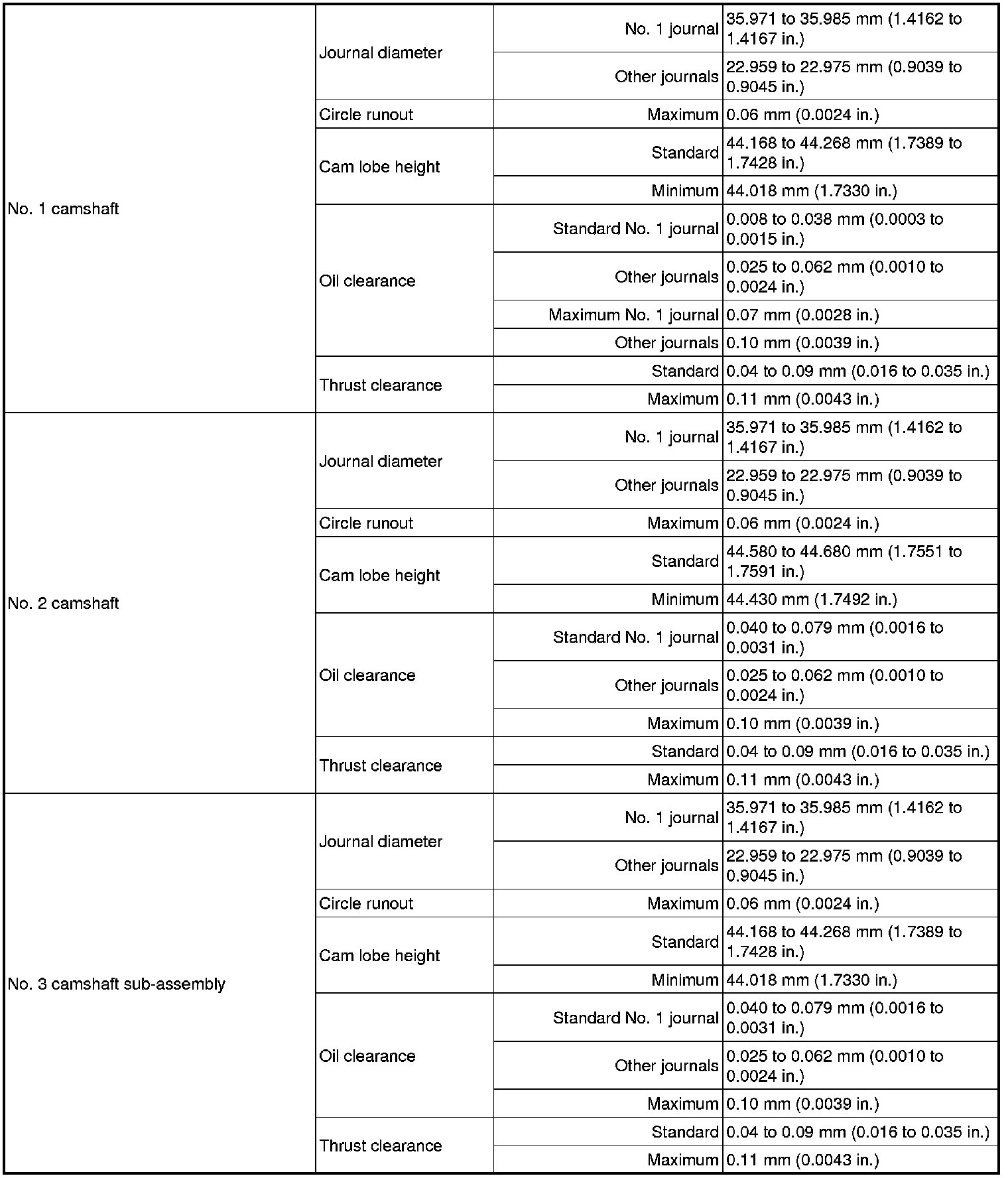 | | | | |
|---|---|---|---|
| No. 1 camshaft | Journal diameter | No. 1 journal | 35.971 to 35.985 mm (1.4162 to 1.4167 in.) |
| | | Other journals | 22.959 to 22.975 mm (0.9039 to 0.9045 in.) |
| | Circle runout | Maximum | 0.06 mm (0.0024 in.) |
| | Cam lobe height | Standard | 44.168 to 44.268 mm (1.7389 to 1.7428 in.) |
| | | Minimum | 44.018 mm (1.7330 in.) |
| | Oil clearance | Standard No. 1 journal | 0.008 to 0.038 mm (0.0003 to 0.0015 in.) |
| | | Other journals | 0.025 to 0.062 mm (0.0010 to 0.0024 in.) |
| | | Maximum No. 1 journal | 0.07 mm (0.0028 in.) |
| | | Other journals | 0.10 mm (0.0039 in.) |
| | Thrust clearance | Standard | 0.04 to 0.09 mm (0.016 to 0.035 in.) |
| | | Maximum | 0.11 mm (0.0043 in.) |
| No. 2 camshaft | Journal diameter | No. 1 journal | 35.971 to 35.985 mm (1.4162 to 1.4167 in.) |
| | | Other journals | 22.959 to 22.975 mm (0.9039 to 0.9045 in.) |
| | Circle runout | Maximum | 0.06 mm (0.0024 in.) |
| | Cam lobe height | Standard | 44.580 to 44.680 mm (1.7551 to 1.7591 in.) |
| | | Minimum | 44.430 mm (1.7492 in.) |
| | Oil clearance | Standard No. 1 journal | 0.040 to 0.079 mm (0.0016 to 0.0031 in.) |
| | | Other journals | 0.025 to 0.062 mm (0.0010 to 0.0024 in.) |
| | | Maximum | 0.10 mm (0.0039 in.) |
| | Thrust clearance | Standard | 0.04 to 0.09 mm (0.016 to 0.035 in.) |
| | | Maximum | 0.11 mm (0.0043 in.) |
| No. 3 camshaft sub-assembly | Journal diameter | No. 1 journal | 35.971 to 35.985 mm (1.4162 to 1.4167 in.) |
| | | Other journals | 22.959 to 22.975 mm (0.9039 to 0.9045 in.) |
| | Circle runout | Maximum | 0.06 mm (0.0024 in.) |
| | Cam lobe height | Standard | 44.168 to 44.268 mm (1.7389 to 1.7428 in.) |
| | | Minimum | 44.018 mm (1.7330 in.) |
| | Oil clearance | Standard No. 1 journal | 0.040 to 0.079 mm (0.0016 to 0.0031 in.) |
| | | Other journals | 0.025 to 0.062 mm (0.0010 to 0.0024 in.) |
| | | Maximum | 0.10 mm (0.0039 in.) |
| | Thrust clearance | Standard | 0.04 to 0.09 mm (0.016 to 0.035 in.) |
| | | Maximum | 0.11 mm (0.0043 in.) |